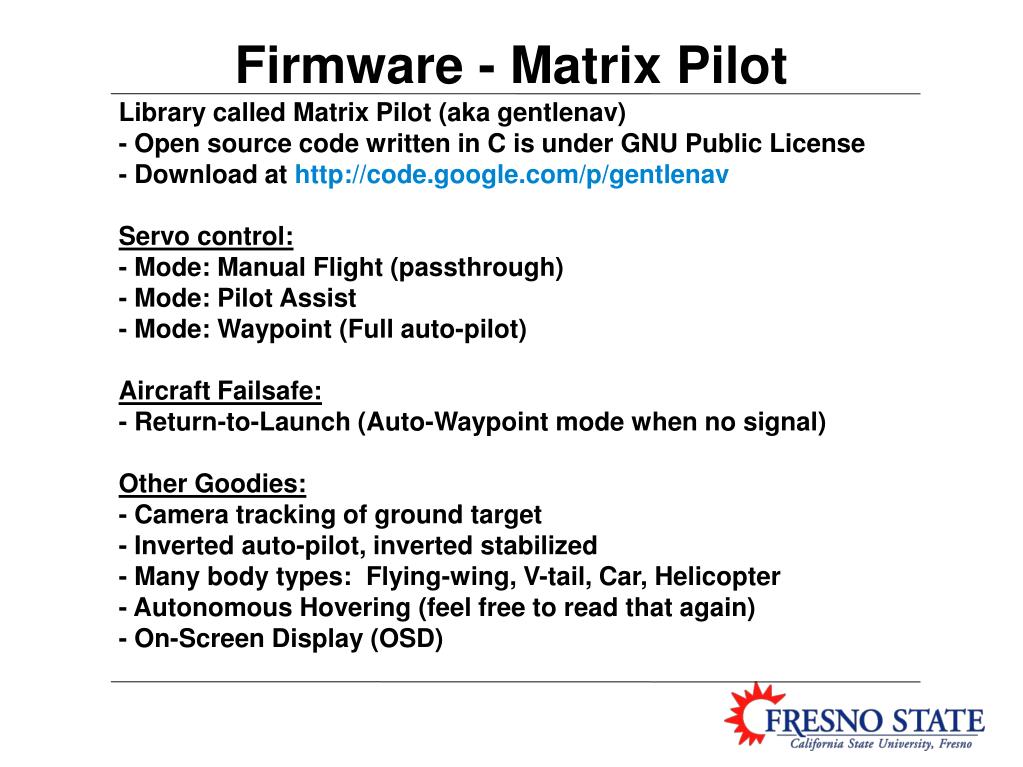 Firmware - Matrix Pilot

Library called Matrix Pilot (aka gentlenav)
- Open source code written in C is under GNU Public License
- Download at http://code.google.com/p/gentlenav

Servo control:
- Mode: Manual Flight (passthrough)
- Mode: Pilot Assist
- Mode: Waypoint (Full auto-pilot)

Aircraft Failsafe:
- Return-to-Launch (Auto-Waypoint mode when no signal)

Other Goodies:
- Camera tracking of ground target
- Inverted auto-pilot, inverted stabilized
- Many body types: Flying-wing, V-tail, Car, Helicopter
- Autonomous Hovering (feel free to read that again)
- On-Screen Display (OSD)

FRESNO STATE
California State University, Fresno